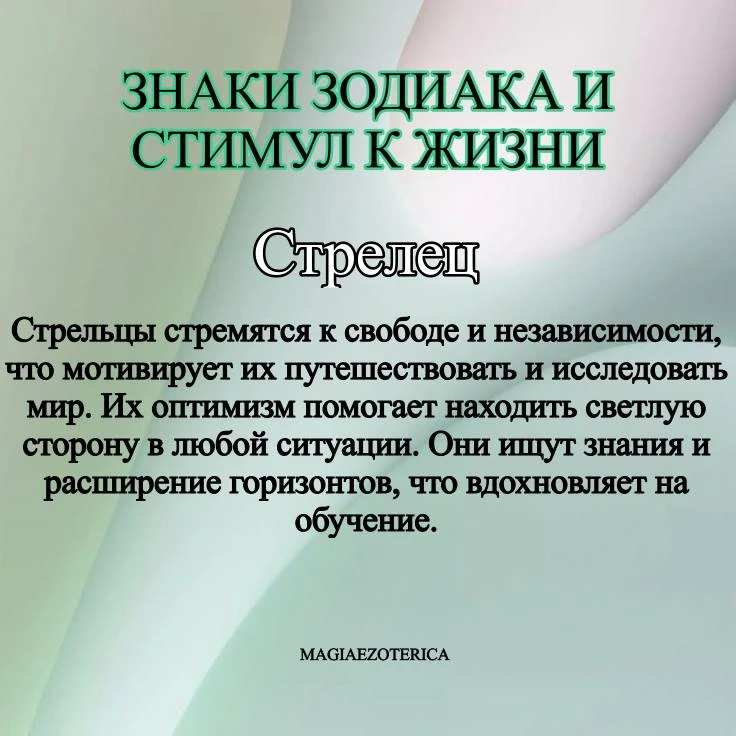 ЗНАКИ ЗОДИАКА И СТИМУЛ К ЖИЗНИ

Стрелец

Стрельцы стремятся к свободе и независимости, что мотивирует их путешествовать и исследовать мир. Их оптимизм помогает находить светлую сторону в любой ситуации. Они ищут знания и расширение горизонтов, что вдохновляет на обучение.

MAGIAEZOTERICA